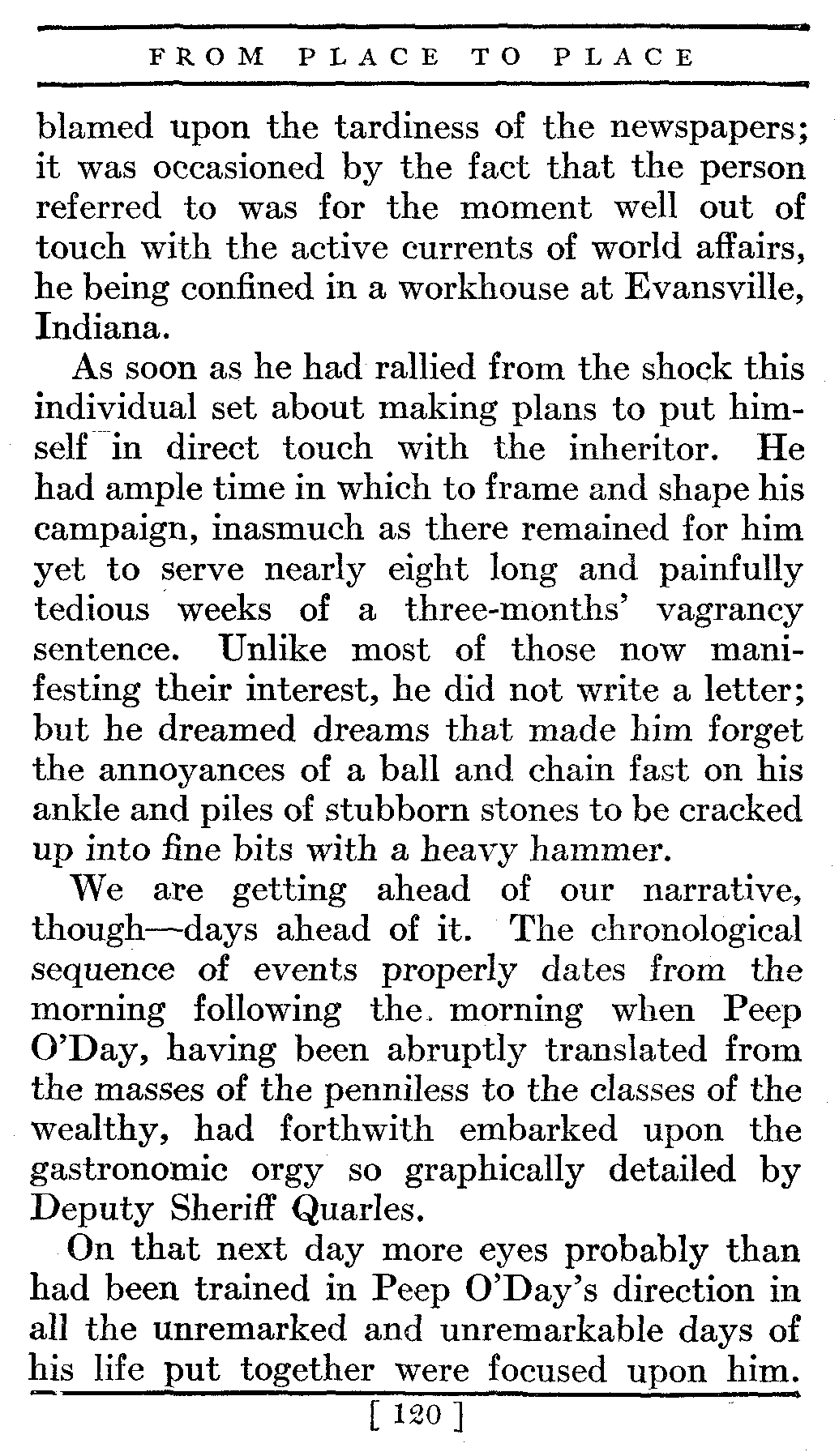 FROM PLACE TO PLACE

blamed upon the tardiness of the newspapers; it was occasioned by the fact that the person referred to was for the moment well out of touch with the active currents of world affairs, he being confined in a workhouse at Evansville, Indiana.

As soon as he had rallied from the shock this individual set about making plans to put himself in direct touch with the inheritor. He had ample time in which to frame and shape his campaign, inasmuch as there remained for him yet to serve nearly eight long and painfully tedious weeks of a three-months' vagrancy sentence. Unlike most of those now manifesting their interest, he did not write a letter; but he dreamed dreams that made him forget the annoyances of a ball and chain fast on his ankle and piles of stubborn stones to be cracked up into fine bits with a heavy hammer.

We are getting ahead of our narrative, though—days ahead of it. The chronological sequence of events properly dates from the morning following the morning when Peep O'Day, having been abruptly translated from the masses of the penniless to the classes of the wealthy, had forthwith embarked upon the gastronomic orgy so graphically detailed by Deputy Sheriff Quarles.

On that next day more eyes probably than had been trained in Peep O'Day's direction in all the unremarked and unremarkable days of his life put together were focused upon him.

[ 120 ]